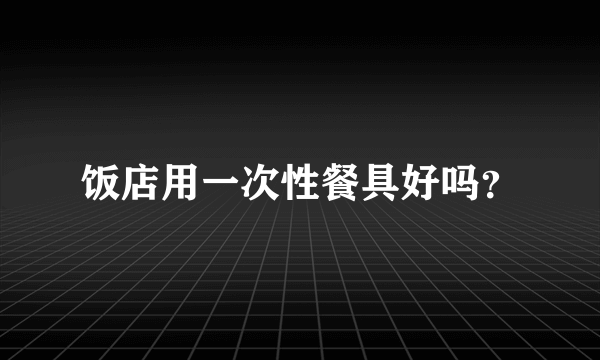 饭店用一次性餐具好吗?